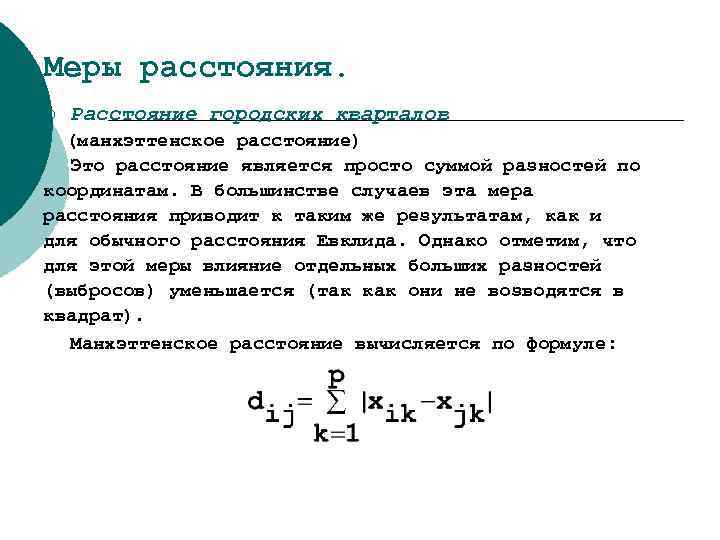 Меры расстояния.

Расстояние городских кварталов

(манхэттенское расстояние)

Это расстояние является просто суммой разностей по координатам. В большинстве случаев эта мера расстояния приводит к таким же результатам, как и для обычного расстояния Евклида. Однако отметим, что для этой меры влияние отдельных больших разностей (выбросов) уменьшается (так как они не возводятся в квадрат).

Манхэттенское расстояние вычисляется по формуле:

$d_{ij} = \sum_{k=1}^{p} |x_{ik} - x_{jk}|$